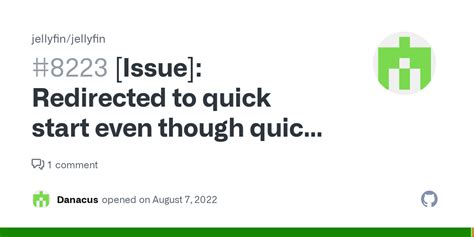 jellyfin/jellyfin

#8223 [Issue]: Redirected to quick start even though quic...

1 comment

Danacus opened on August 7, 2022